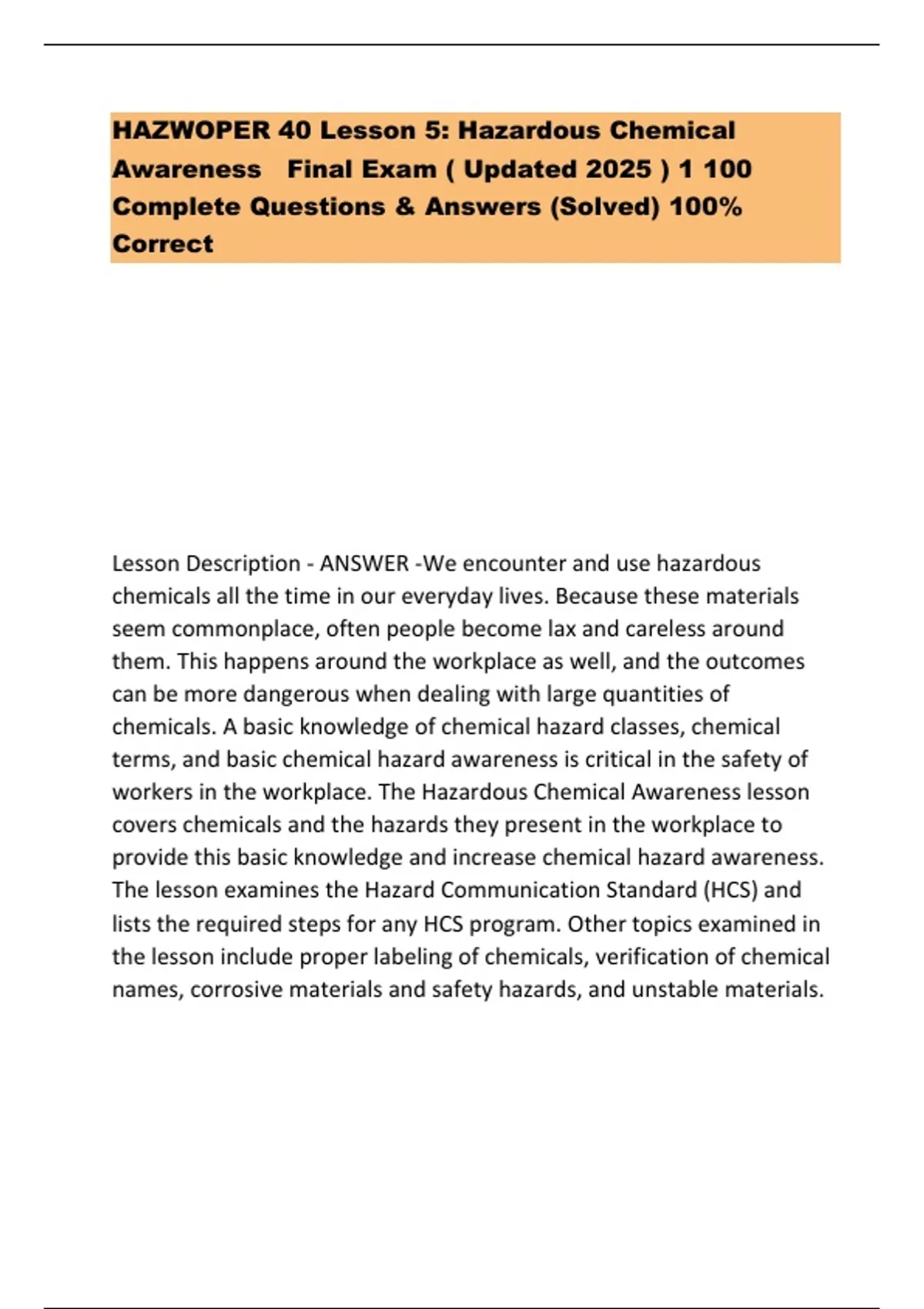 HAZWOPER 40 Lesson 5: Hazardous Chemical Awareness Final Exam ( Updated 2025 ) 1 100 Complete Questions & Answers (Solved) 100% Correct

Lesson Description - ANSWER -We encounter and use hazardous chemicals all the time in our everyday lives. Because these materials seem commonplace, often people become lax and careless around them. This happens around the workplace as well, and the outcomes can be more dangerous when dealing with large quantities of chemicals. A basic knowledge of chemical hazard classes, chemical terms, and basic chemical hazard awareness is critical in the safety of workers in the workplace. The Hazardous Chemical Awareness lesson covers chemicals and the hazards they present in the workplace to provide this basic knowledge and increase chemical hazard awareness. The lesson examines the Hazard Communication Standard (HCS) and lists the required steps for any HCS program. Other topics examined in the lesson include proper labeling of chemicals, verification of chemical names, corrosive materials and safety hazards, and unstable materials.